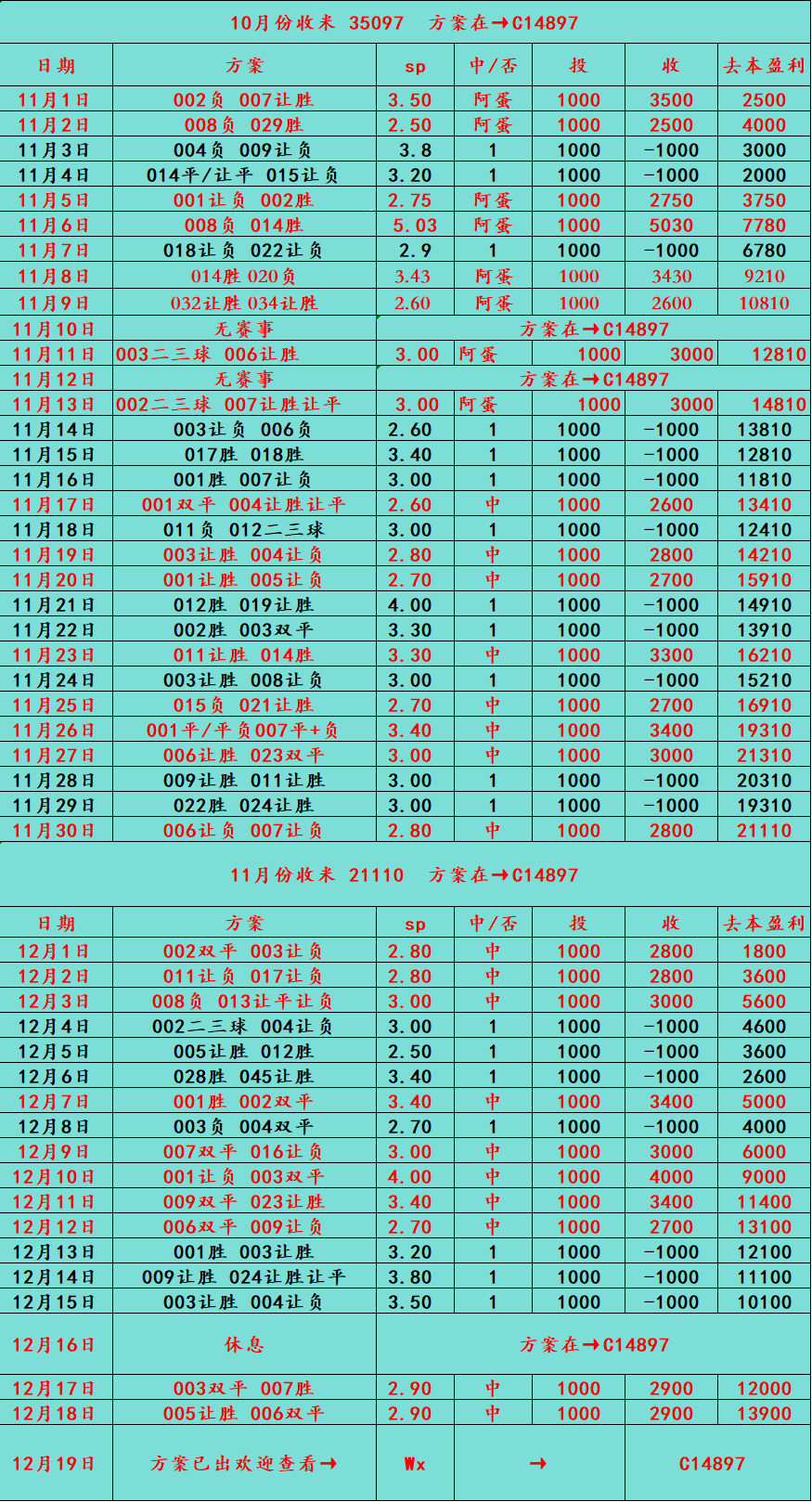 10月份收米 35097 方案在→C14897

| 日期 | 方案 | sp | 中/否 | 投 | 收 | 去本盈利 |
|---|---|---|---|---|---|---|
| 11月1日 | 002负 007让胜 | 3.50 | 阿蛋 | 1000 | 3500 | 2500 |
| 11月2日 | 008负 029胜 | 2.50 | 阿蛋 | 1000 | 2500 | 4000 |
| 11月3日 | 004负 009让负 | 3.8 | 1 | 1000 | -1000 | 3000 |
| 11月4日 | 014平/让平 015让负 | 3.20 | 1 | 1000 | -1000 | 2000 |
| 11月5日 | 001让负 002胜 | 2.75 | 阿蛋 | 1000 | 2750 | 3750 |
| 11月6日 | 008负 014胜 | 5.03 | 阿蛋 | 1000 | 5030 | 7780 |
| 11月7日 | 018让负 022让负 | 2.9 | 1 | 1000 | -1000 | 6780 |
| 11月8日 | 014胜 020负 | 3.43 | 阿蛋 | 1000 | 3430 | 9210 |
| 11月9日 | 032让胜 034让胜 | 2.60 | 阿蛋 | 1000 | 2600 | 10810 |
| 11月10日 | 无赛事 | 方案在→C14897 | | | | |
| 11月11日 | 003二三球 006让胜 | 3.00 | 阿蛋 | 1000 | 3000 | 12810 |
| 11月12日 | 无赛事 | 方案在→C14897 | | | | |
| 11月13日 | 002二三球 007让胜让平 | 3.00 | 阿蛋 | 1000 | 3000 | 14810 |
| 11月14日 | 003让负 006负 | 2.60 | 1 | 1000 | -1000 | 13810 |
| 11月15日 | 017胜 018胜 | 3.40 | 1 | 1000 | -1000 | 12810 |
| 11月16日 | 001胜 007让负 | 3.00 | 1 | 1000 | -1000 | 11810 |
| 11月17日 | 001双平 004让胜让平 | 2.60 | 中 | 1000 | 2600 | 13410 |
| 11月18日 | 011负 012二三球 | 3.00 | 1 | 1000 | -1000 | 12410 |
| 11月19日 | 003让胜 004让负 | 2.80 | 中 | 1000 | 2800 | 14210 |
| 11月20日 | 001让胜 005让负 | 2.70 | 中 | 1000 | 2700 | 15910 |
| 11月21日 | 012胜 019让胜 | 4.00 | 1 | 1000 | -1000 | 14910 |
| 11月22日 | 002胜 003双平 | 3.30 | 1 | 1000 | -1000 | 13910 |
| 11月23日 | 011让胜 014胜 | 3.30 | 中 | 1000 | 3300 | 16210 |
| 11月24日 | 003让胜 008让负 | 3.00 | 1 | 1000 | -1000 | 15210 |
| 11月25日 | 015负 021让胜 | 2.70 | 中 | 1000 | 2700 | 16910 |
| 11月26日 | 001平/平负007平+负 | 3.40 | 中 | 1000 | 3400 | 19310 |
| 11月27日 | 006让胜 023双平 | 3.00 | 中 | 1000 | 3000 | 21310 |
| 11月28日 | 009让胜 011让胜 | 3.00 | 1 | 1000 | -1000 | 20310 |
| 11月29日 | 022胜 024让胜 | 3.00 | 1 | 1000 | -1000 | 19310 |
| 11月30日 | 006让负 007让负 | 2.80 | 中 | 1000 | 2800 | 21110 |

11月份收米 21110 方案在→C14897

| 日期 | 方案 | sp | 中/否 | 投 | 收 | 去本盈利 |
|---|---|---|---|---|---|---|
| 12月1日 | 002双平 003让负 | 2.80 | 中 | 1000 | 2800 | 1800 |
| 12月2日 | 011让负 017让负 | 2.80 | 中 | 1000 | 2800 | 3600 |
| 12月3日 | 008负 013让平让负 | 3.00 | 中 | 1000 | 3000 | 5600 |
| 12月4日 | 002二三球 004让负 | 3.00 | 1 | 1000 | -1000 | 4600 |
| 12月5日 | 005让胜 012胜 | 2.50 | 1 | 1000 | -1000 | 3600 |
| 12月6日 | 028胜 045让胜 | 3.40 | 1 | 1000 | -1000 | 2600 |
| 12月7日 | 001胜 002双平 | 3.40 | 中 | 1000 | 3400 | 5000 |
| 12月8日 | 003负 004双平 | 2.70 | 1 | 1000 | -1000 | 4000 |
| 12月9日 | 007双平 016让负 | 3.00 | 中 | 1000 | 3000 | 6000 |
| 12月10日 | 001让负 003双平 | 4.00 | 中 | 1000 | 4000 | 9000 |
| 12月11日 | 009双平 023让胜 | 3.40 | 中 | 1000 | 3400 | 11400 |
| 12月12日 | 006双平 009让负 | 2.70 | 中 | 1000 | 2700 | 13100 |
| 12月13日 | 001胜 003让胜 | 3.20 | 1 | 1000 | -1000 | 12100 |
| 12月14日 | 009让胜 024让胜让平 | 3.80 | 1 | 1000 | -1000 | 11100 |
| 12月15日 | 003让胜 004让负 | 3.50 | 1 | 1000 | -1000 | 10100 |
| 12月16日 | 休息 | 方案在→C14897 | | | | |
| 12月17日 | 003双平 007胜 | 2.90 | 中 | 1000 | 2900 | 12000 |
| 12月18日 | 005让胜 006双平 | 2.90 | 中 | 1000 | 2900 | 13900 |
| 12月19日 | 方案已出欢迎查看→ | Wx | → | | C14897 | |